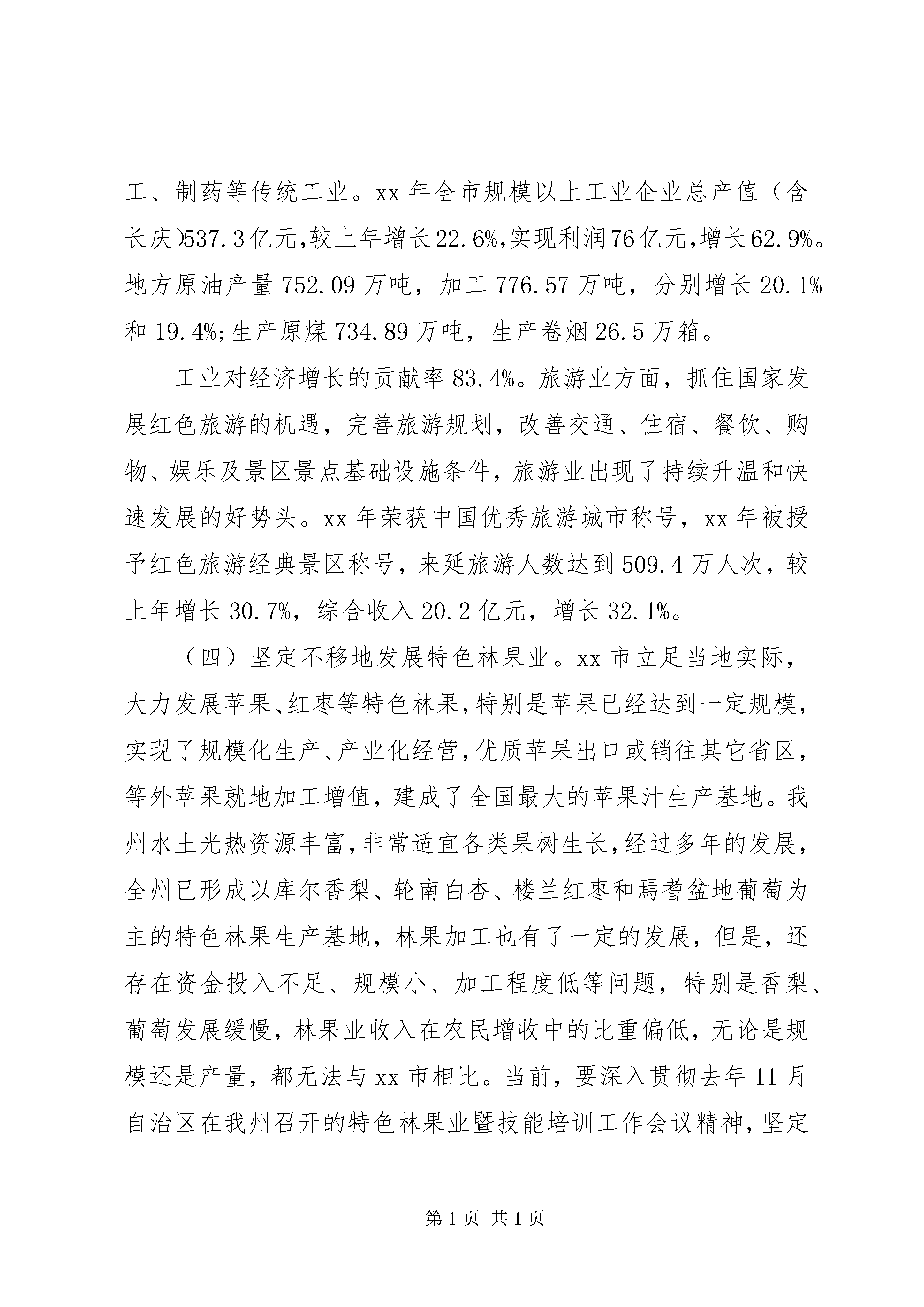 工、制药等传统工业。xx 年全市规模以上工业企业总产值（含长庆)537.3 亿元,较上年增长 22.6%,实现利润 76 亿元,增长 62.9%。地方原油产量 752.09 万吨，加工 776.57 万吨，分别增长 20.1%和 19.4%;生产原煤 734.89 万吨，生产卷烟 26.5 万箱。

工业对经济增长的贡献率 83.4%。旅游业方面，抓住国家发展红色旅游的机遇，完善旅游规划，改善交通、住宿、餐饮、购物、娱乐及景区景点基础设施条件，旅游业出现了持续升温和快速发展的好势头。xx 年荣获中国优秀旅游城市称号，xx 年被授予红色旅游经典景区称号，来延旅游人数达到 509.4 万人次，较上年增长 30.7%，综合收入 20.2 亿元，增长 32.1%。

（四）坚定不移地发展特色林果业。xx 市立足当地实际，大力发展苹果、红枣等特色林果，特别是苹果已经达到一定规模，实现了规模化生产、产业化经营，优质苹果出口或销往其它省区，等外苹果就地加工增值，建成了全国最大的苹果汁生产基地。我州水土光热资源丰富，非常适宜各类果树生长，经过多年的发展，全州已形成以库尔香梨、轮南白杏、楼兰红枣和焉耆盆地葡萄为主的特色林果生产基地，林果加工也有了一定的发展，但是，还存在资金投入不足、规模小、加工程度低等问题，特别是香梨、葡萄发展缓慢，林果业收入在农民增收中的比重偏低，无论是规模还是产量，都无法与 xx 市相比。当前，要深入贯彻去年 11 月自治区在我州召开的特色林果业暨技能培训工作会议精神，坚定

第 1 页 共 1 页